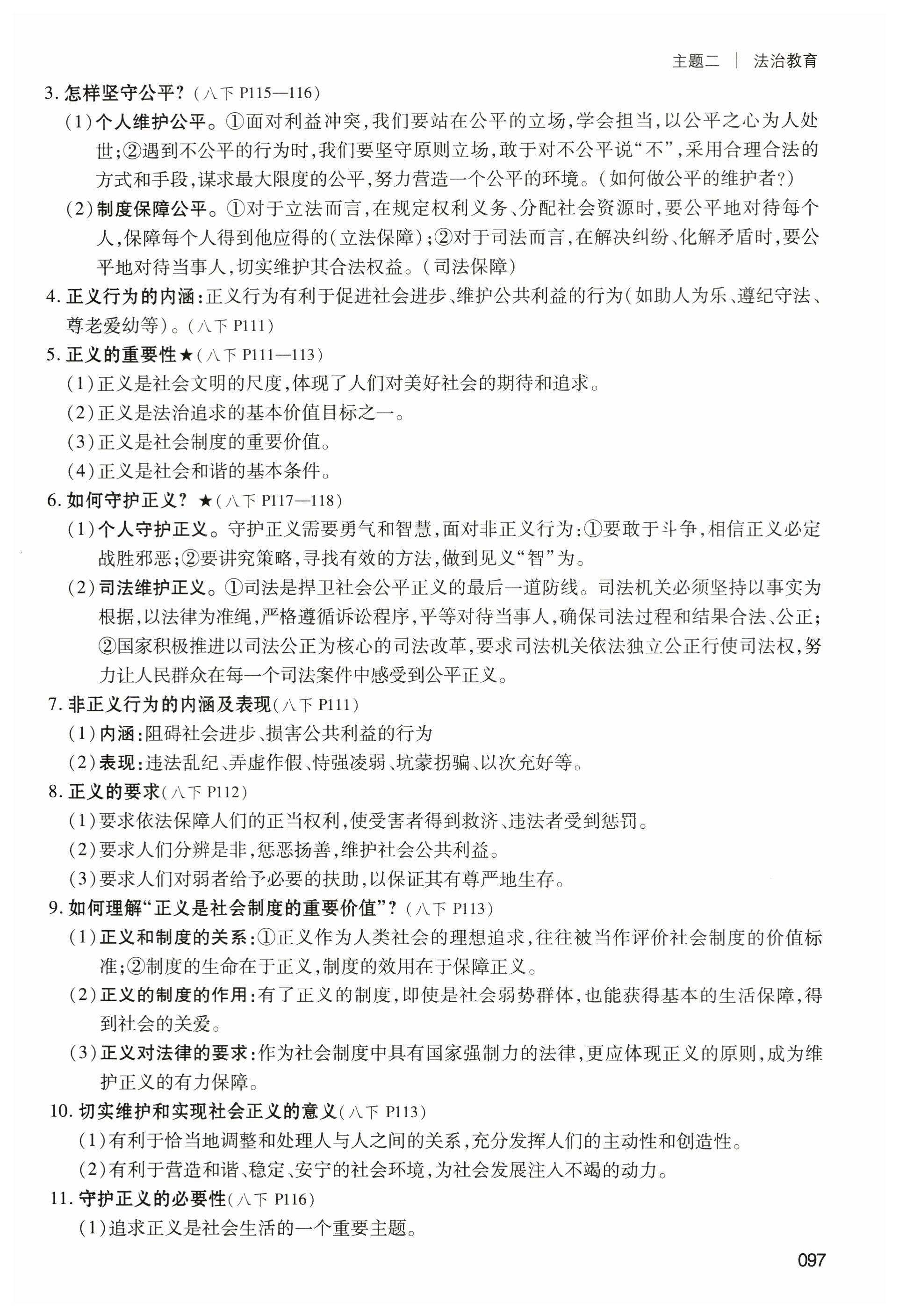 主题二 | 法治教育

3. 怎样坚守公平？（八下 P115—116）

（1）个人维护公平。①面对利益冲突，我们要站在公平的立场，学会担当，以公平之心为人处世；②遇到不公平的行为时，我们要坚守原则立场，敢于对不公平说“不”，采用合理合法的方式和手段，谋求最大限度的公平，努力营造一个公平的环境。（如何做公平的维护者？）

（2）制度保障公平。①对于立法而言，在规定权利义务、分配社会资源时，要公平地对待每个人，保障每个人得到他应得的（立法保障）；②对于司法而言，在解决纠纷、化解矛盾时，要公平地对待当事人，切实维护其合法权益。（司法保障）

4. 正义行为的内涵：正义行为有利于促进社会进步、维护公共利益的行为（如助人为乐、遵纪守法、尊老爱幼等）。（八下 P111）

5. 正义的重要性★（八下 P111—113）

（1）正义是社会文明的尺度，体现了人们对美好社会的期待和追求。

（2）正义是法治追求的基本价值目标之一。

（3）正义是社会制度的重要价值。

（4）正义是社会和谐的基本条件。

6. 如何守护正义？★（八下 P117—118）

（1）个人守护正义。守护正义需要勇气和智慧，面对非正义行为：①要敢于斗争，相信正义必定战胜邪恶；②要讲究策略，寻找有效的方法，做到见义“智”为。

（2）司法维护正义。①司法是捍卫社会公平正义的最后一道防线。司法机关必须坚持以事实为根据，以法律为准绳，严格遵循诉讼程序，平等对待当事人，确保司法过程和结果合法、公正；②国家积极推进以司法公正为核心的司法改革，要求司法机关依法独立公正行使司法权，努力让人民群众在每一个司法案件中感受到公平正义。

7. 非正义行为的内涵及表现（八下 P111）

（1）内涵：阻碍社会进步、损害公共利益的行为

（2）表现：违法乱纪、弄虚作假、恃强凌弱、坑蒙拐骗、以次充好等。

8. 正义的要求（八下 P112）

（1）要求依法保障人们的正当权利，使受害者得到救济、违法者受到惩罚。

（2）要求人们分辨是非，惩恶扬善，维护社会公共利益。

（3）要求人们对弱者给予必要的扶助，以保证其有尊严地生存。

9. 如何理解“正义是社会制度的重要价值”？（八下 P113）

（1）正义和制度的关系：①正义作为人类社会的理想追求，往往被当作评价社会制度的价值标准；②制度的生命在于正义，制度的效用在于保障正义。

（2）正义的制度的作用：有了正义的制度，即使是社会弱势群体，也能获得基本的生活保障，得到社会的关爱。

（3）正义对法律的要求：作为社会制度中具有国家强制力的法律，更应体现正义的原则，成为维护正义的有力保障。

10. 切实维护和实现社会正义的意义（八下 P113）

（1）有利于恰当地调整和处理人与人之间的关系，充分发挥人们的主动性和创造性。

（2）有利于营造和谐、稳定、安宁的社会环境，为社会发展注入不竭的动力。

11. 守护正义的必要性（八下 P116）

（1）追求正义是社会生活的一个重要主题。

097